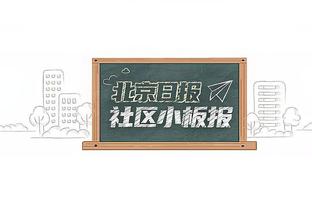 北京日报
社区小板报